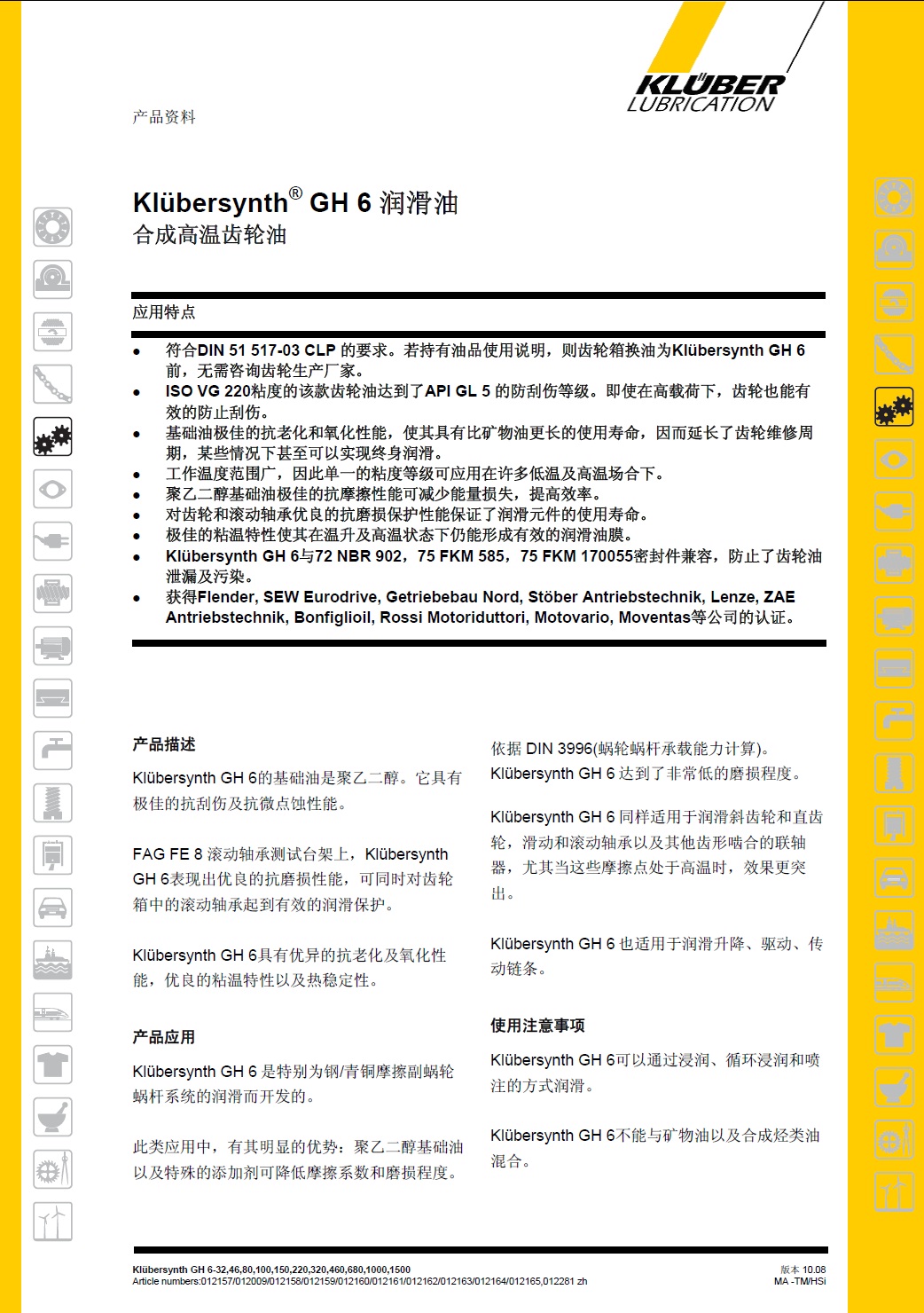 KLÜBER
LUBRICATION

产品资料

Klübersynth® GH 6 润滑油
合成高温齿轮油

应用特点

• 符合DIN 51 517-03 CLP 的要求。若持有油品使用说明，则齿轮箱换油为Klübersynth GH 6前，无需咨询齿轮生产厂家。
• ISO VG 220粘度的该款齿轮油达到了API GL 5 的防刮伤等级。即使在高载荷下，齿轮也能有效的防止刮伤。
• 基础油极佳的抗老化和氧化性能，使其具有比矿物油更长的使用寿命，因而延长了齿轮维修周期，某些情况下甚至可以实现终身润滑。
• 工作温度范围广，因此单一的粘度等级可应用在许多低温及高温场合下。
• 聚乙二醇基础油极佳的抗摩擦性能可减少能量损失，提高效率。
• 对齿轮和滚动轴承优良的抗磨损保护性能保证了润滑元件的使用寿命。
• 极佳的粘温特性使其在温升及高温状态下仍能形成有效的润滑油膜。
• Klübersynth GH 6与72 NBR 902，75 FKM 585，75 FKM 170055密封件兼容，防止了齿轮油泄漏及污染。
• 获得Flender, SEW Eurodrive, Getriebebau Nord, Stöber Antriebstechnik, Lenze, ZAE Antriebstechnik, Bonfiglioil, Rossi Motoriduttori, Motovario, Moventas等公司的认证。

产品描述

Klübersynth GH 6的基础油是聚乙二醇。它具有极佳的抗刮伤及抗微点蚀性能。

FAG FE 8 滚动轴承测试台架上，Klübersynth GH 6表现出优良的抗磨损性能，可同时对齿轮箱中的滚动轴承起到有效的润滑保护。

Klübersynth GH 6具有优异的抗老化及氧化性能，优良的粘温特性以及热稳定性。

产品应用

Klübersynth GH 6 是特别为钢/青铜摩擦副蜗轮蜗杆系统的润滑而开发的。

此类应用中，有其明显的优势：聚乙二醇基础油以及特殊的添加剂可降低摩擦系数和磨损程度。

依据 DIN 3996(蜗轮蜗杆承载能力计算)。Klübersynth GH 6 达到了非常低的磨损程度。

Klübersynth GH 6 同样适用于润滑斜齿轮和直齿轮，滑动和滚动轴承以及其他齿形啮合的联轴器，尤其当这些摩擦点处于高温时，效果更突出。

Klübersynth GH 6 也适用于润滑升降、驱动、传动链条。

使用注意事项

Klübersynth GH 6可以通过浸润、循环浸润和喷注的方式润滑。

Klübersynth GH 6不能与矿物油以及合成烃类油混合。

Klübersynth GH 6-32,46,80,100,150,220,320,460,680,1000,1500
Article numbers:012157/012009/012158/012159/012160/012161/012162/012163/012164/012165,012281 zh

版本 10.08
MA -TM/HSi